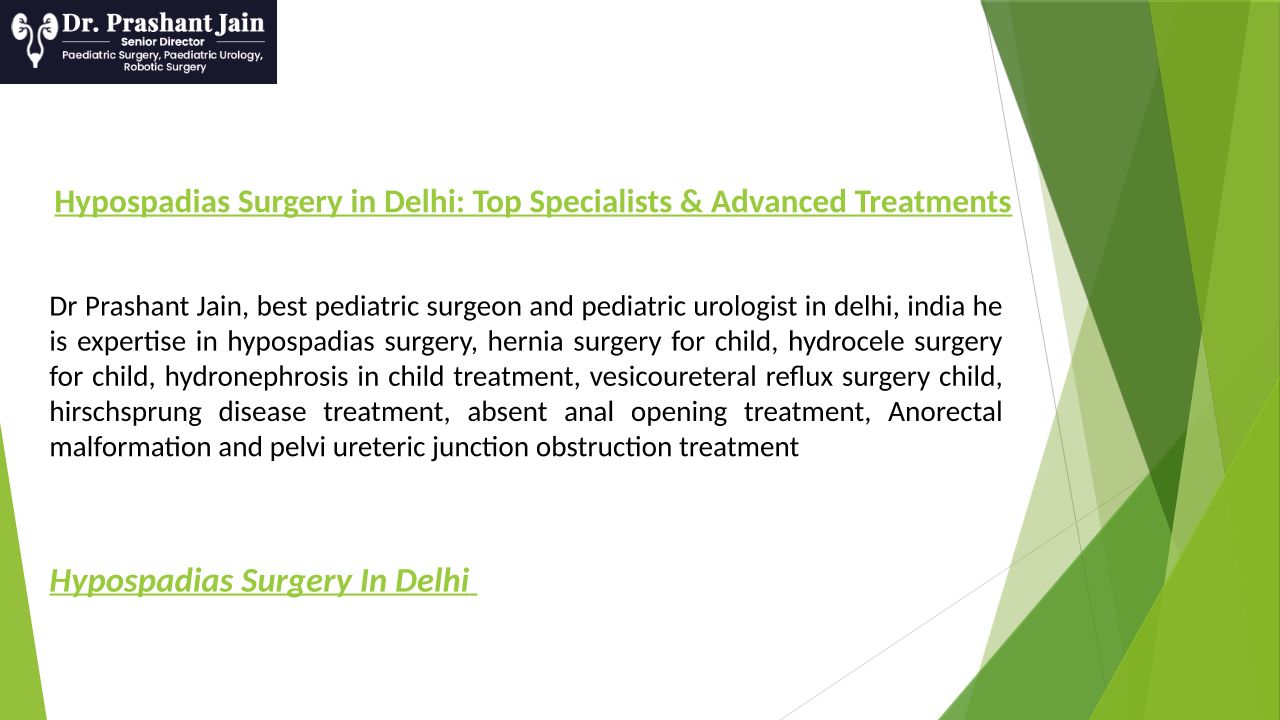 Dr. Prashant Jain
Senior Director
Paediatric Surgery, Paediatric Urology, Robotic Surgery

Hypospadias Surgery in Delhi: Top Specialists & Advanced Treatments

Dr Prashant Jain, best pediatric surgeon and pediatric urologist in delhi, india he is expertise in hypospadias surgery, hernia surgery for child, hydrocele surgery for child, hydronephrosis in child treatment, vesicoureteral reflux surgery child, hirschsprung disease treatment, absent anal opening treatment, Anorectal malformation and pelvi ureteric junction obstruction treatment

Hypospadias Surgery In Delhi